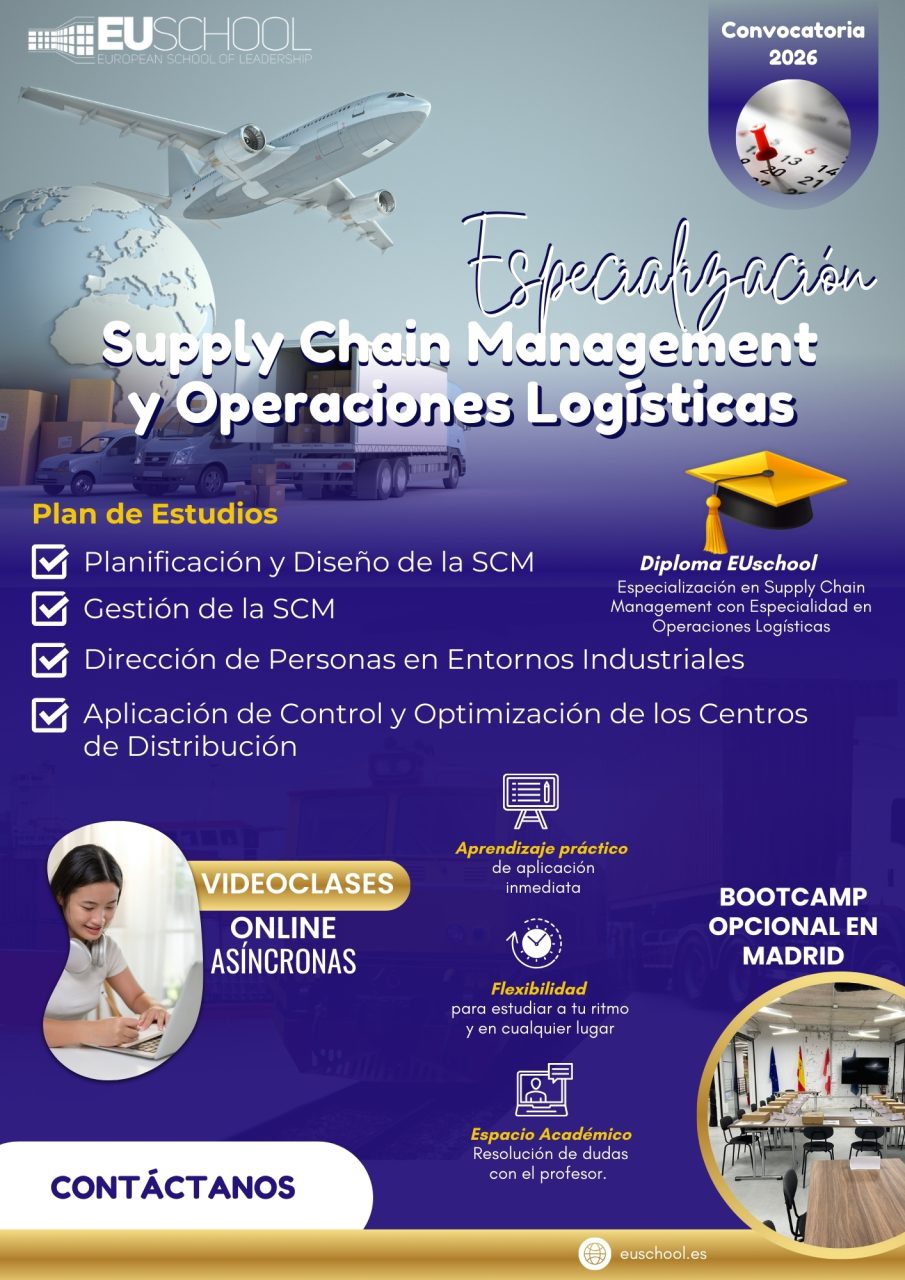 EUSCHOOL
EUROPEAN SCHOOL OF LEADERSHIP

Convocatoria 2026

Especialización
Supply Chain Management y Operaciones Logísticas

Plan de Estudios

☑ Planificación y Diseño de la SCM
☑ Gestión de la SCM
☑ Dirección de Personas en Entornos Industriales
☑ Aplicación de Control y Optimización de los Centros de Distribución

Diploma EUschool
Especialización en Supply Chain Management con Especialidad en Operaciones Logísticas

VIDEOCLASES
ONLINE
ASÍNCRONAS

Aprendizaje práctico de aplicación inmediata

Flexibilidad para estudiar a tu ritmo y en cualquier lugar

Espacio Académico Resolución de dudas con el profesor.

BOOTCAMP OPCIONAL EN MADRID

CONTÁCTANOS

euschool.es